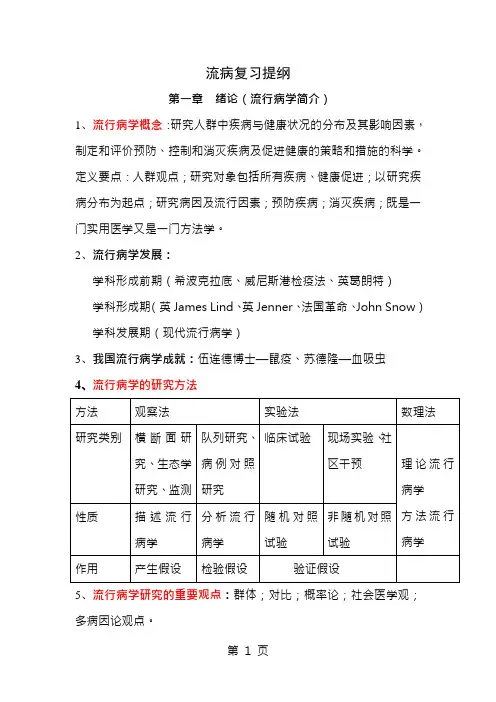 流病复习提纲

第一章　绪论（流行病学简介）

1、流行病学概念：研究人群中疾病与健康状况的分布及其影响因素，制定和评价预防、控制和消灭疾病及促进健康的策略和措施的科学。定义要点：人群观点；研究对象包括所有疾病、健康促进；以研究疾病分布为起点；研究病因及流行因素；预防疾病；消灭疾病；既是一门实用医学又是一门方法学。

2、流行病学发展：

学科形成前期（希波克拉底、威尼斯港检疫法、英葛朗特）

学科形成期（英 James Lind、英 Jenner、法国革命、John Snow）

学科发展期（现代流行病学）

3、我国流行病学成就：伍连德博士—鼠疫、苏德隆—血吸虫

4、流行病学的研究方法

| 方法 | 观察法 | | 实验法 | | 数理法 |
|---|---|---|---|---|---|
| 研究类别 | 横断面研究、生态学研究、监测 | 队列研究、病例对照研究 | 临床试验 | 现场实验、社区干预 | 理论流行病学 方法流行病学 |
| 性质 | 描述流行病学 | 分析流行病学 | 随机对照试验 | 非随机对照试验 | |
| 作用 | 产生假设 | 检验假设 | 验证假设 | | |

5、流行病学研究的重要观点：群体；对比；概率论；社会医学观；多病因论观点。

第 1 页